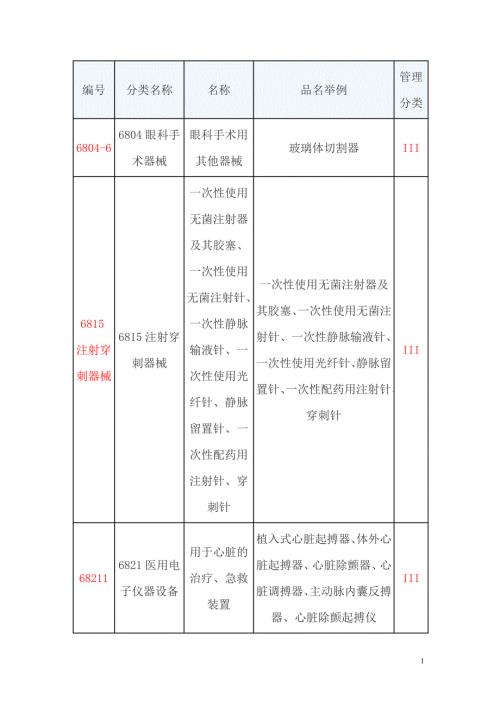 | 编号 | 分类名称 | 名称 | 品名举例 | 管理分类 |
|---|---|---|---|---|
| 6804-6 | 6804 眼科手术器械 | 眼科手术用其他器械 | 玻璃体切割器 | III |
| 6815 注射穿刺器械 | 6815 注射穿刺器械 | 一次性使用无菌注射器及其胶塞、一次性使用无菌注射针、一次性静脉输液针、一次性使用光纤针、静脉留置针、一次性配药用注射针、穿刺针 | 一次性使用无菌注射器及其胶塞、一次性使用无菌注射针、一次性静脉输液针、一次性使用光纤针、静脉留置针、一次性配药用注射针穿刺针 | III |
| 68211 | 6821 医用电子仪器设备 | 用于心脏的治疗、急救装置 | 植入式心脏起搏器、体外心脏起搏器、心脏除颤器、心脏调搏器、主动脉内囊反搏器、心脏除颤起搏仪 | III |

1